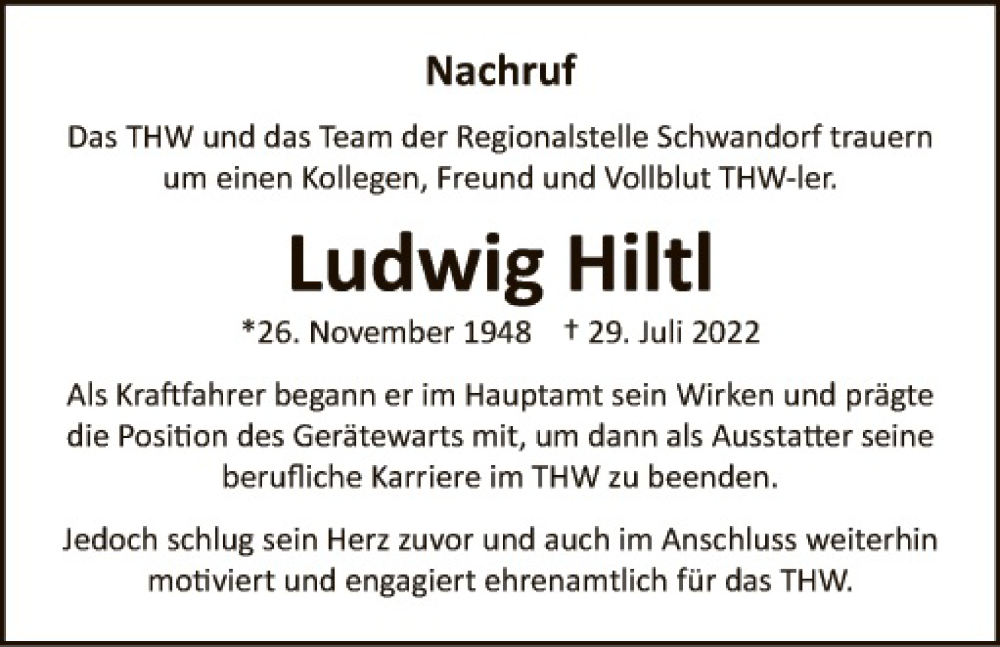 Nachruf

Das THW und das Team der Regionalstelle Schwandorf trauern um einen Kollegen, Freund und Vollblut THW-ler.

Ludwig Hiltl

*26. November 1948 † 29. Juli 2022

Als Kraftfahrer begann er im Hauptamt sein Wirken und prägte die Position des Gerätewarts mit, um dann als Ausstatter seine berufliche Karriere im THW zu beenden.

Jedoch schlug sein Herz zuvor und auch im Anschluss weiterhin motiviert und engagiert ehrenamtlich für das THW.